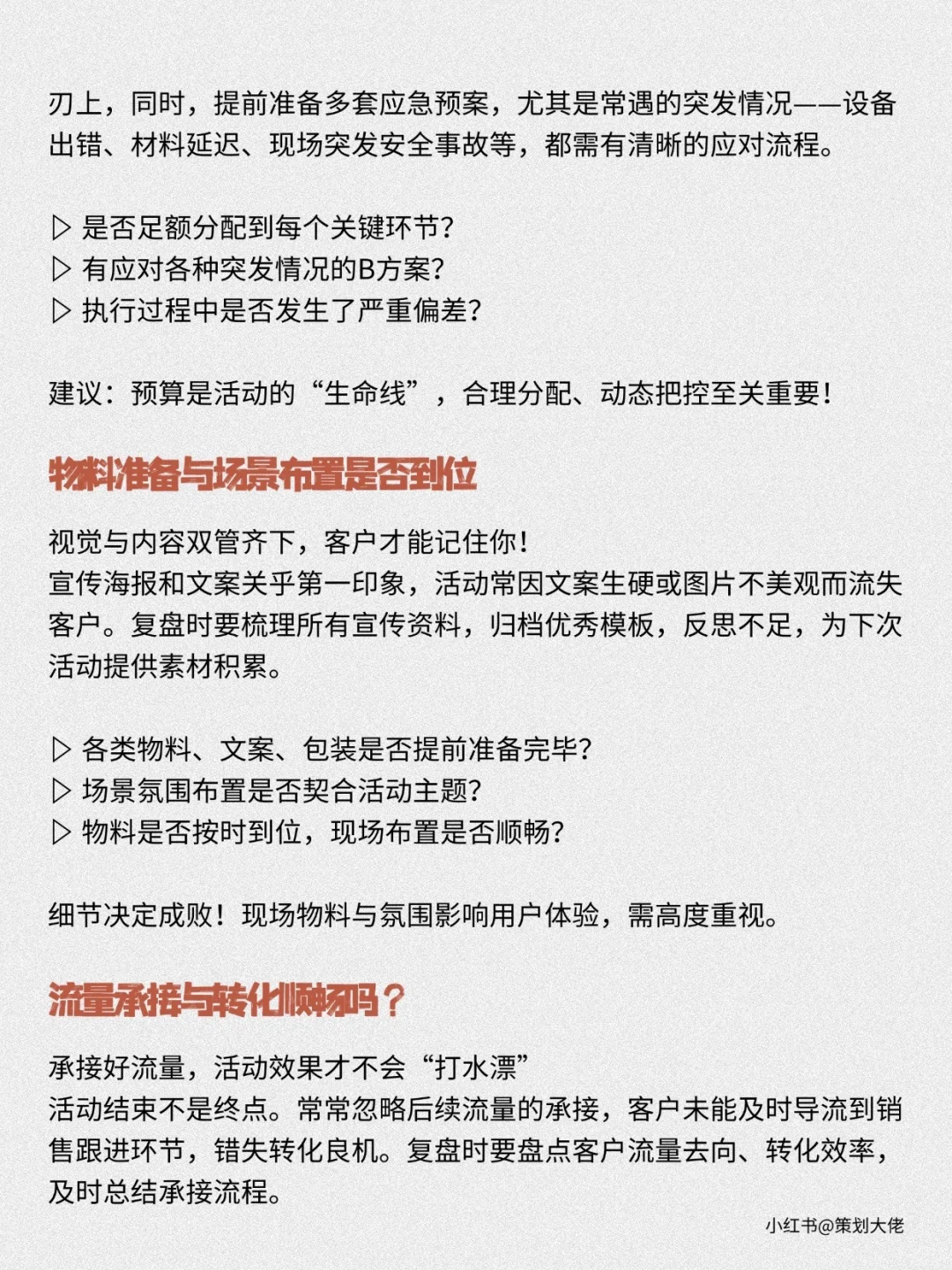 刃上，同时，提前准备多套应急预案，尤其是常遇的突发情况——设备出错、材料延迟、现场突发安全事故等，都需有清晰的应对流程。

▷ 是否足额分配到每个关键环节？
▷ 有应对各种突发情况的B方案？
▷ 执行过程中是否发生了严重偏差？

建议：预算是活动的“生命线”，合理分配、动态把控至关重要！

物料准备与场景布置是否到位

视觉与内容双管齐下，客户才能记住你！
宣传海报和文案关乎第一印象，活动常因文案生硬或图片不美观而流失客户。复盘时要梳理所有宣传资料，归档优秀模板，反思不足，为下次活动提供素材积累。

▷ 各类物料、文案、包装是否提前准备完毕？
▷ 场景氛围布置是否契合活动主题？
▷ 物料是否按时到位，现场布置是否顺畅？

细节决定成败！现场物料与氛围影响用户体验，需高度重视。

流量承接与转化顺畅吗？

承接好流量，活动效果才不会“打水漂”
活动结束不是终点。常常忽略后续流量的承接，客户未能及时导流到销售跟进环节，错失转化良机。复盘时要盘点客户流量去向、转化效率，及时总结承接流程。

小红书@策划大佬